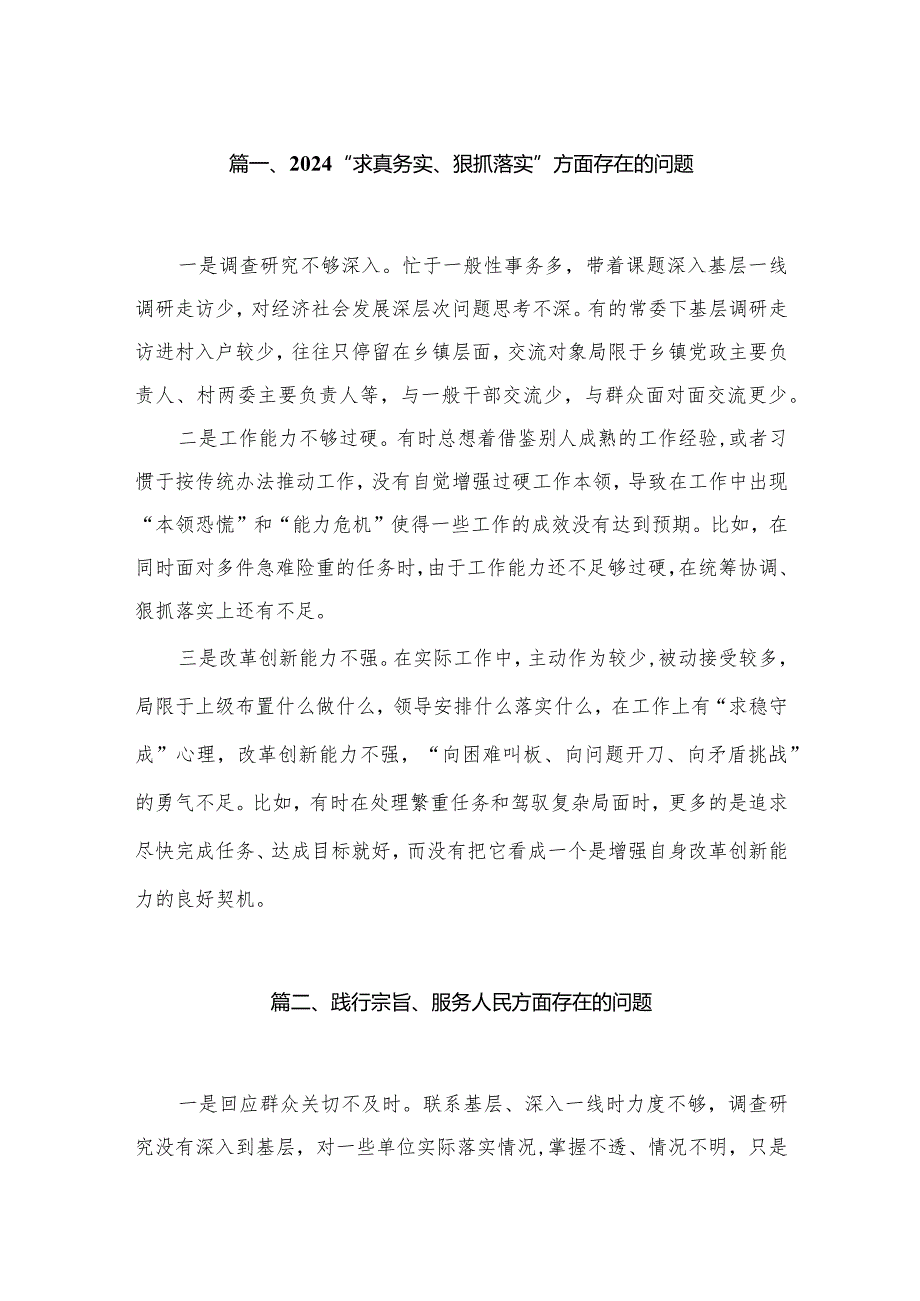 篇一、2024“求真务实、狠抓落实”方面存在的问题

一是调查研究不够深入。忙于一般性事务多，带着课题深入基层一线调研走访少，对经济社会发展深层次问题思考不深。有的常委下基层调研走访进村入户较少，往往只停留在乡镇层面，交流对象局限于乡镇党政主要负责人、村两委主要负责人等，与一般干部交流少，与群众面对面交流更少。

二是工作能力不够过硬。有时总想着借鉴别人成熟的工作经验，或者习惯于按传统办法推动工作，没有自觉增强过硬工作本领，导致在工作中出现“本领恐慌”和“能力危机”使得一些工作的成效没有达到预期。比如，在同时面对多件急难险重的任务时，由于工作能力还不足够过硬，在统筹协调、狠抓落实上还有不足。

三是改革创新能力不强。在实际工作中，主动作为较少，被动接受较多，局限于上级布置什么做什么，领导安排什么落实什么，在工作上有“求稳守成”心理，改革创新能力不强，“向困难叫板、向问题开刀、向矛盾挑战”的勇气不足。比如，有时在处理繁重任务和驾驭复杂局面时，更多的是追求尽快完成任务、达成目标就好，而没有把它看成一个是增强自身改革创新能力的良好契机。

篇二、践行宗旨、服务人民方面存在的问题

一是回应群众关切不及时。联系基层、深入一线时力度不够，调查研究没有深入到基层，对一些单位实际落实情况，掌握不透、情况不明，只是